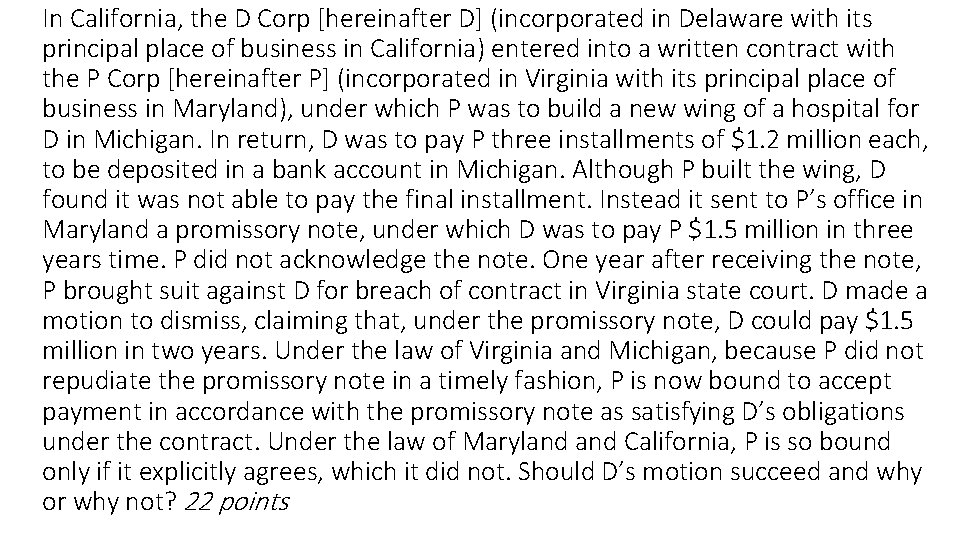 In California, the D Corp [hereinafter D] (incorporated in Delaware with its principal place of business in California) entered into a written contract with the P Corp [hereinafter P] (incorporated in Virginia with its principal place of business in Maryland), under which P was to build a new wing of a hospital for D in Michigan. In return, D was to pay P three installments of $1.2 million each, to be deposited in a bank account in Michigan. Although P built the wing, D found it was not able to pay the final installment. Instead it sent to P's office in Maryland a promissory note, under which D was to pay P $1.5 million in three years time. P did not acknowledge the note. One year after receiving the note, P brought suit against D for breach of contract in Virginia state court. D made a motion to dismiss, claiming that, under the promissory note, D could pay $1.5 million in two years. Under the law of Virginia and Michigan, because P did not repudiate the promissory note in a timely fashion, P is now bound to accept payment in accordance with the promissory note as satisfying D's obligations under the contract. Under the law of Maryland and California, P is so bound only if it explicitly agrees, which it did not. Should D's motion succeed and why or why not? 22 points